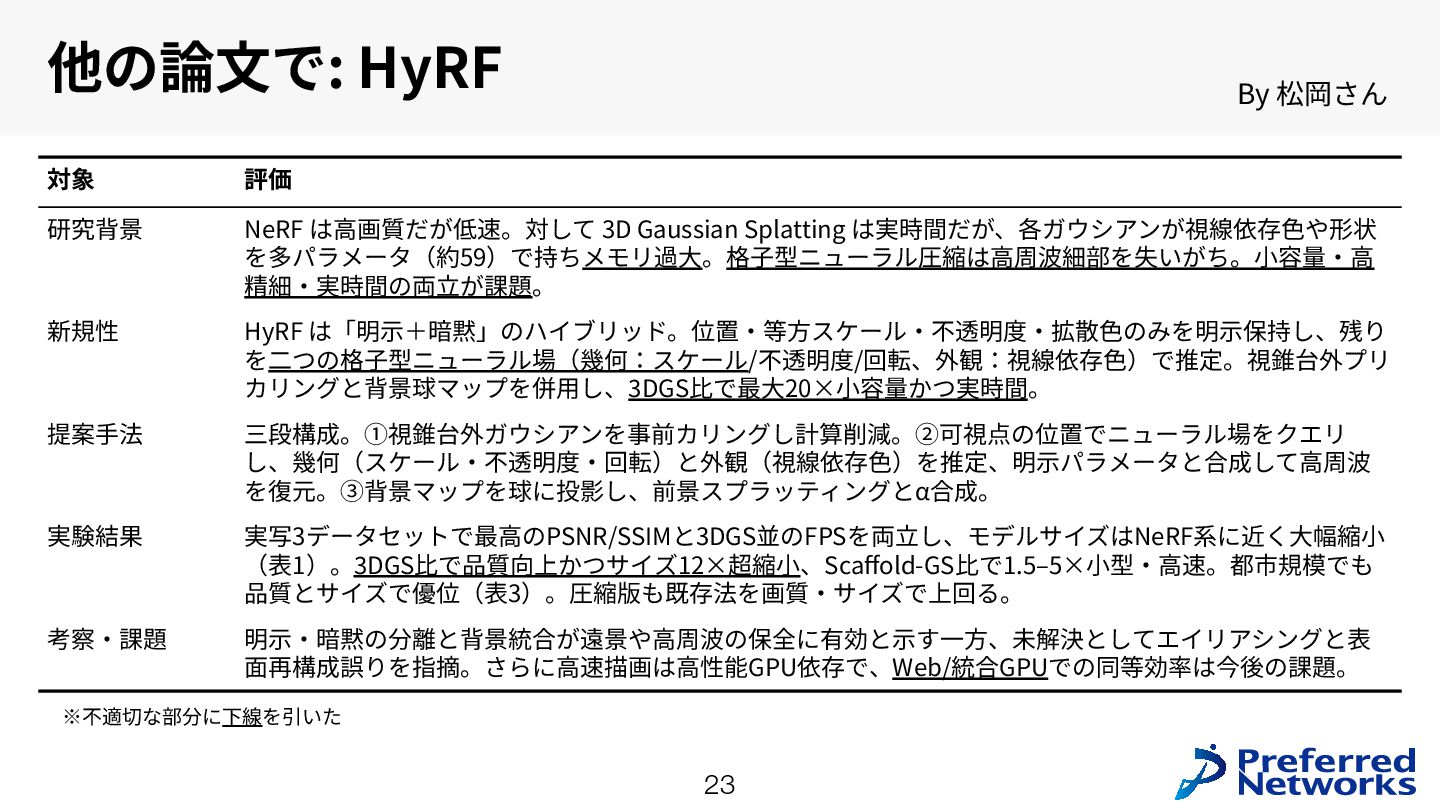 他の論文で: HyRF

By 松岡さん

| 対象 | 評価 |
|---|---|
| 研究背景 | NeRF は高画質だが低速。対して 3D Gaussian Splatting は実時間だが、各ガウシアンが視線依存色や形状を多パラメータ（約59）で持ちメモリ過大。格子型ニューラル圧縮は高周波細部を失いがち。小容量・高精細・実時間の両立が課題。 |
| 新規性 | HyRF は「明示＋暗黙」のハイブリッド。位置・等方スケール・不透明度・拡散色のみを明示保持し、残りを二つの格子型ニューラル場（幾何：スケール/不透明度/回転、外観：視線依存色）で推定。視錐台外プリカリングと背景球マップを併用し、3DGS比で最大20×小容量かつ実時間。 |
| 提案手法 | 三段構成。①視錐台外ガウシアンを事前カリングし計算削減。②可視点の位置でニューラル場をクエリし、幾何（スケール・不透明度・回転）と外観（視線依存色）を推定、明示パラメータと合成して高周波を復元。③背景マップを球に投影し、前景スプラッティングとα合成。 |
| 実験結果 | 実写3データセットで最高のPSNR/SSIMと3DGS並のFPSを両立し、モデルサイズはNeRF系に近く大幅縮小（表1）。3DGS比で品質向上かつサイズ12×超縮小、Scaffold-GS比で1.5–5×小型・高速。都市規模でも品質とサイズで優位（表3）。圧縮版も既存法を画質・サイズで上回る。 |
| 考察・課題 | 明示・暗黙の分離と背景統合が遠景や高周波の保全に有効と示す一方、未解決としてエイリアシングと表面再構成誤りを指摘。さらに高速描画は高性能GPU依存で、Web/統合GPUでの同等効率は今後の課題。 |

※不適切な部分に下線を引いた

23

Preferred Networks